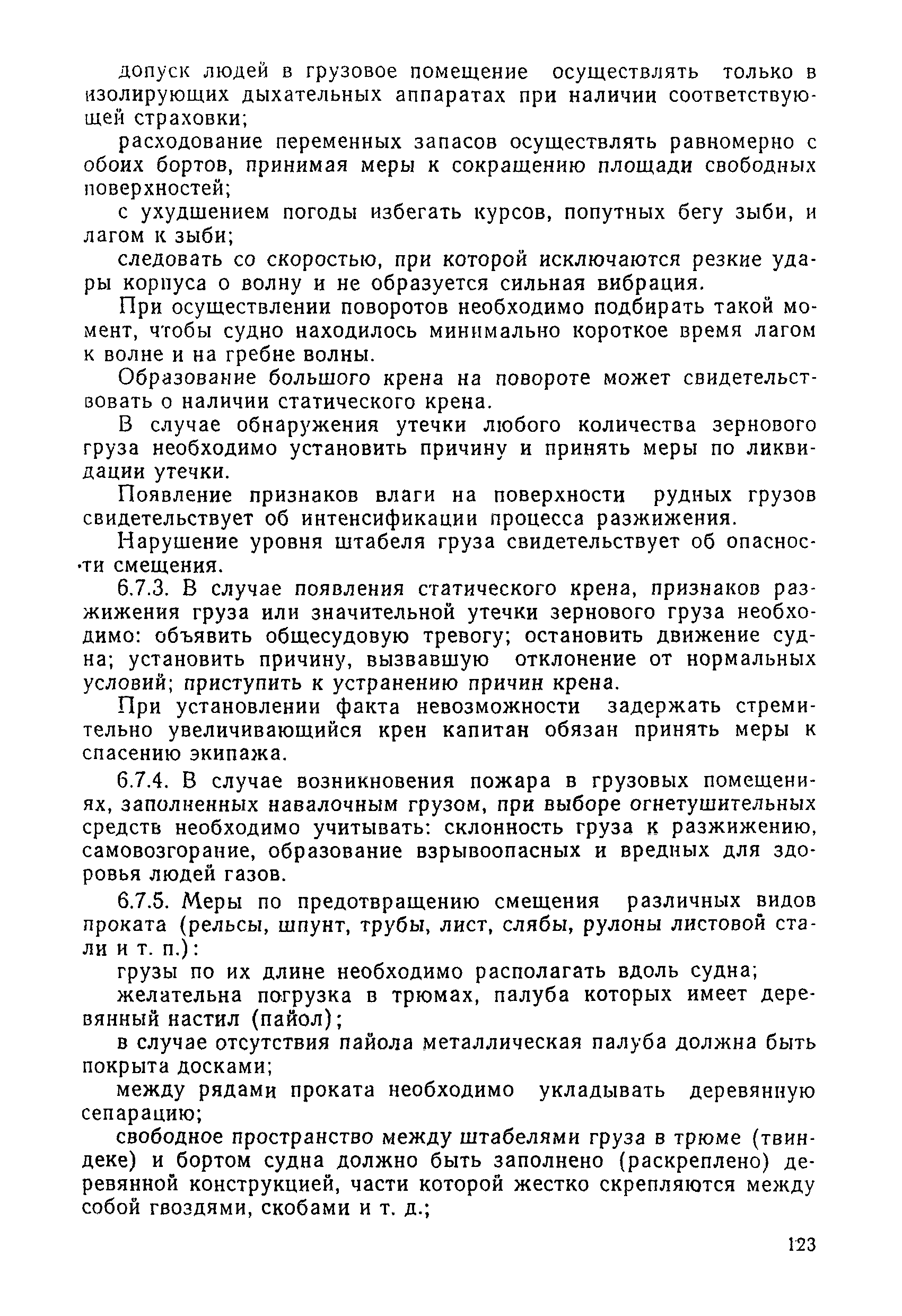 допуск людей в грузовое помещение осуществлять только в изолирующих дыхательных аппаратах при наличии соответствующей страховки;

расходование переменных запасов осуществлять равномерно с обоих бортов, принимая меры к сокращению площади свободных поверхностей;

с ухудшением погоды избегать курсов, попутных бегу зыби, и лагом к зыби;

следовать со скоростью, при которой исключаются резкие удары корпуса о волну и не образуется сильная вибрация.

При осуществлении поворотов необходимо подбирать такой момент, чтобы судно находилось минимально короткое время лагом к волне и на гребне волны.

Образование большого крена на повороте может свидетельствовать о наличии статического крена.

В случае обнаружения утечки любого количества зернового груза необходимо установить причину и принять меры по ликвидации утечки.

Появление признаков влаги на поверхности рудных грузов свидетельствует об интенсификации процесса разжижения.

Нарушение уровня штабеля груза свидетельствует об опасности смещения.

6.7.3. В случае появления статического крена, признаков разжижения груза или значительной утечки зернового груза необходимо: объявить общесудовую тревогу; остановить движение судна; установить причину, вызвавшую отклонение от нормальных условий; приступить к устранению причин крена.

При установлении факта невозможности задержать стремительно увеличивающийся крен капитан обязан принять меры к спасению экипажа.

6.7.4. В случае возникновения пожара в грузовых помещениях, заполненных навалочным грузом, при выборе огнетушительных средств необходимо учитывать: склонность груза к разжижению, самовозгорание, образование взрывоопасных и вредных для здоровья людей газов.

6.7.5. Меры по предотвращению смещения различных видов проката (рельсы, шпунт, трубы, лист, слябы, рулоны листовой стали и т. п.):

грузы по их длине необходимо располагать вдоль судна;

желательна погрузка в трюмах, палуба которых имеет деревянный настил (пайол);

в случае отсутствия пайола металлическая палуба должна быть покрыта досками;

между рядами проката необходимо укладывать деревянную сепарацию;

свободное пространство между штабелями груза в трюме (твиндеке) и бортом судна должно быть заполнено (раскреплено) деревянной конструкцией, части которой жестко скрепляются между собой гвоздями, скобами и т. д.;

123